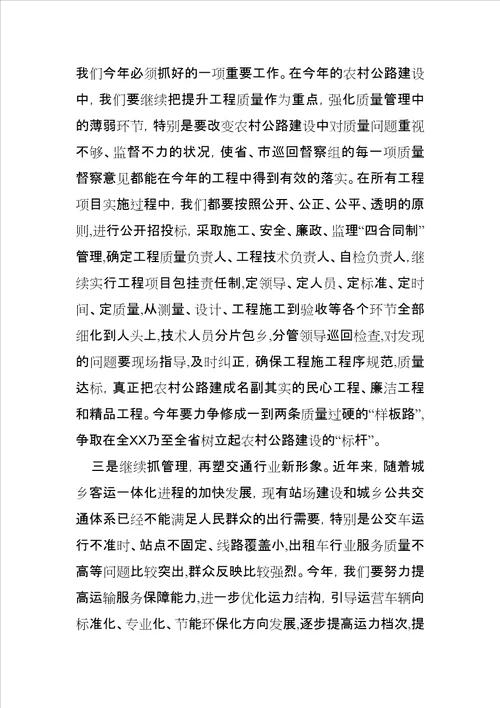 我们今年必须抓好的一项重要工作。在今年的农村公路建设中，我们要继续把提升工程质量作为重点，强化质量管理中的薄弱环节，特别是要改变农村公路建设中对质量问题重视不够、监督不力的状况，使省、市巡回督察组的每一项质量督察意见都能在今年的工程中得到有效的落实。在所有工程项目实施过程中，我们都要按照公开、公正、公平、透明的原则，进行公开招投标，采取施工、安全、廉政、监理“四合同制”管理,确定工程质量负责人、工程技术负责人、自检负责人，继续实行工程项目包挂责任制，定领导、定人员、定标准、定时间、定质量，从测量、设计、工程施工到验收等各个环节全部细化到人头上，技术人员分片包乡，分管领导巡回检查，对发现的问题要现场指导，及时纠正，确保工程施工程序规范，质量达标，真正把农村公路建成名副其实的民心工程、廉洁工程和精品工程。今年要力争修成一到两条质量过硬的“样板路”，争取在全XX乃至全省树立起农村公路建设的“标杆”。

三是继续抓管理，再塑交通行业新形象。近年来，随着城乡客运一体化进程的加快发展，现有站场建设和城乡公共交通体系已经不能满足人民群众的出行需要，特别是公交车运行不准时、站点不固定、线路覆盖小，出租车行业服务质量不高等问题比较突出，群众反映比较强烈。今年，我们要努力提高运输服务保障能力，进一步优化运力结构，引导运营车辆向标准化、专业化、节能环保化方向发展，逐步提高运力档次，提